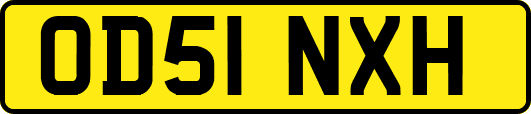 OD51 NXH